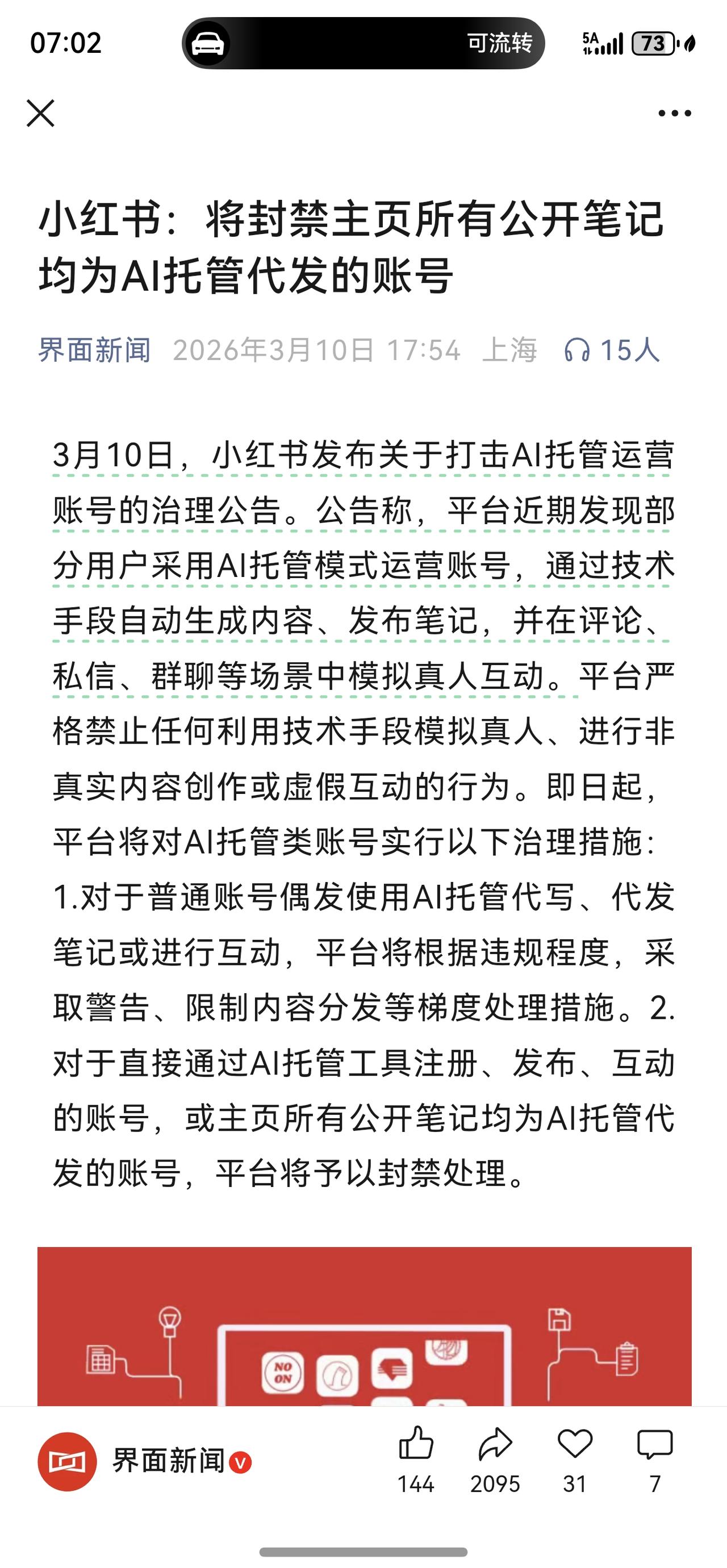 07:02
可流转
5A
73

小红书：将封禁主页所有公开笔记均为AI托管代发的账号

界面新闻 2026年3月10日 17:54 上海 15人

3月10日，小红书发布关于打击AI托管运营账号的治理公告。公告称，平台近期发现部分用户采用AI托管模式运营账号，通过技术手段自动生成内容、发布笔记，并在评论、私信、群聊等场景中模拟真人互动。平台严格禁止任何利用技术手段模拟真人、进行非真实内容创作或虚假互动的行为。即日起，平台将对AI托管类账号实行以下治理措施：1.对于普通账号偶发使用AI托管代写、代发笔记或进行互动，平台将根据违规程度，采取警告、限制内容分发等梯度处理措施。2.对于直接通过AI托管工具注册、发布、互动的账号，或主页所有公开笔记均为AI托管代发的账号，平台将予以封禁处理。

NO ON

界面新闻
144
2095
31
7